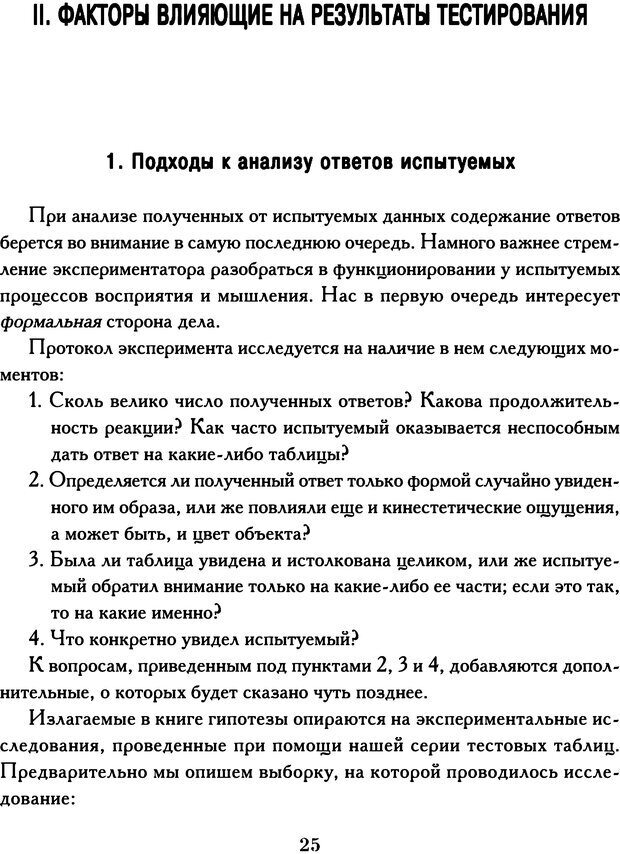 II. ФАКТОРЫ ВЛИЯЮЩИЕ НА РЕЗУЛЬТАТЫ ТЕСТИРОВАНИЯ

1. Подходы к анализу ответов испытуемых

При анализе полученных от испытуемых данных содержание ответов берется во внимание в самую последнюю очередь. Намного важнее стремление экспериментатора разобраться в функционировании у испытуемых процессов восприятия и мышления. Нас в первую очередь интересует формальная сторона дела.

Протокол эксперимента исследуется на наличие в нем следующих моментов:

1. Сколь велико число полученных ответов? Какова продолжительность реакции? Как часто испытуемый оказывается неспособным дать ответ на какие-либо таблицы?

2. Определяется ли полученный ответ только формой случайно увиденного им образа, или же повлияли еще и кинестетические ощущения, а может быть, и цвет объекта?

3. Была ли таблица увидена и истолкована целиком, или же испытуемый обратил внимание только на какие-либо ее части; если это так, то на какие именно?

4. Что конкретно увидел испытуемый?

К вопросам, приведенным под пунктами 2, 3 и 4, добавляются дополнительные, о которых будет сказано чуть позднее.

Излагаемые в книге гипотезы опираются на экспериментальные исследования, проведенные при помощи нашей серии тестовых таблиц. Предварительно мы опишем выборку, на которой проводилось исследование:

25